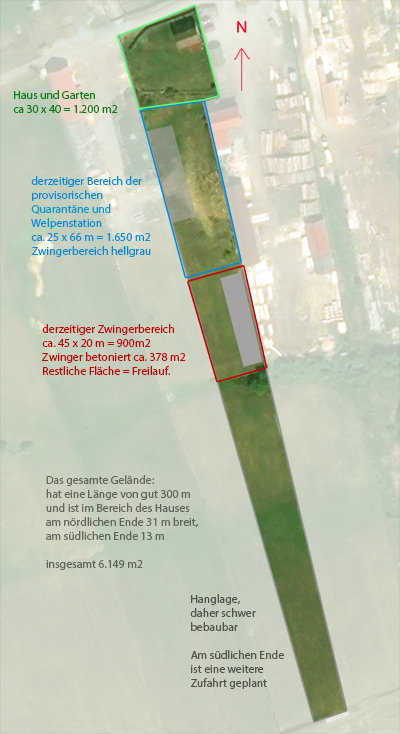 N

Haus und Garten
ca 30 x 40 = 1.200 m2

derzeitiger Bereich der provisorischen Quarantäne und Welpenstation
ca. 25 x 66 m = 1.650 m2
Zwingerbereich hellgrau

derzeitiger Zwingerbereich
ca. 45 x 20 m = 900m2
Zwinger betoniert ca. 378 m2
Restliche Fläche = Freilauf.

Das gesamte Gelände:
hat eine Länge von gut 300 m und ist im Bereich des Hauses am nördlichen Ende 31 m breit, am südlichen Ende 13 m

insgesamt 6.149 m2

Hanglage, daher schwer bebaubar

Am südlichen Ende ist eine weitere Zufahrt geplant